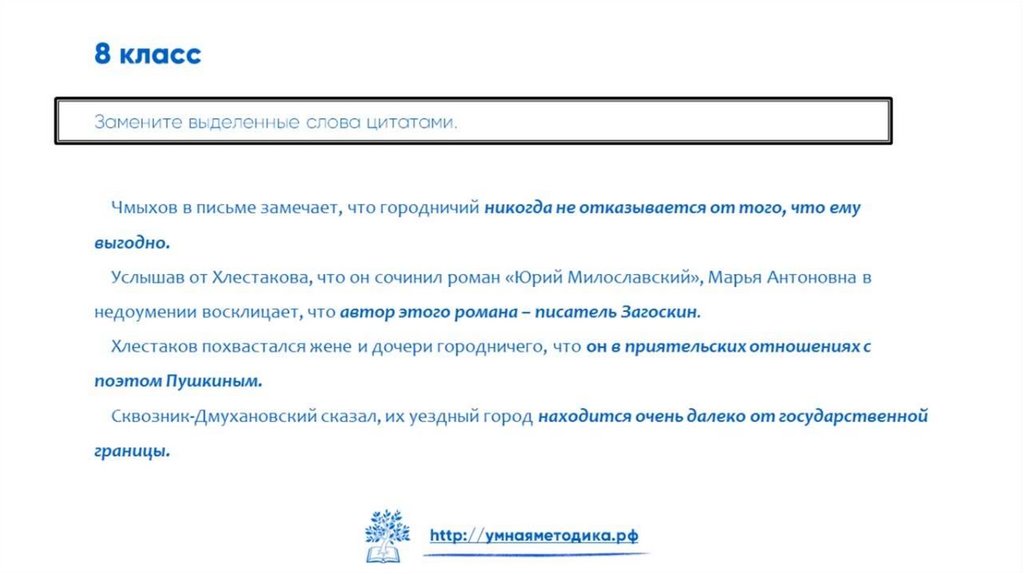 8 класс

Замените выделенные слова цитатами.

Чмыхов в письме замечает, что городничий никогда не отказывается от того, что ему выгодно.

Услышав от Хлестакова, что он сочинил роман «Юрий Милославский», Марья Антоновна в недоумении восклицает, что автор этого романа – писатель Загоскин.

Хлестаков похвастался жене и дочери городничего, что он в приятельских отношениях с поэтом Пушкиным.

Сквозник-Дмухановский сказал, их уездный город находится очень далеко от государственной границы.

http://умнаяметодика.рф